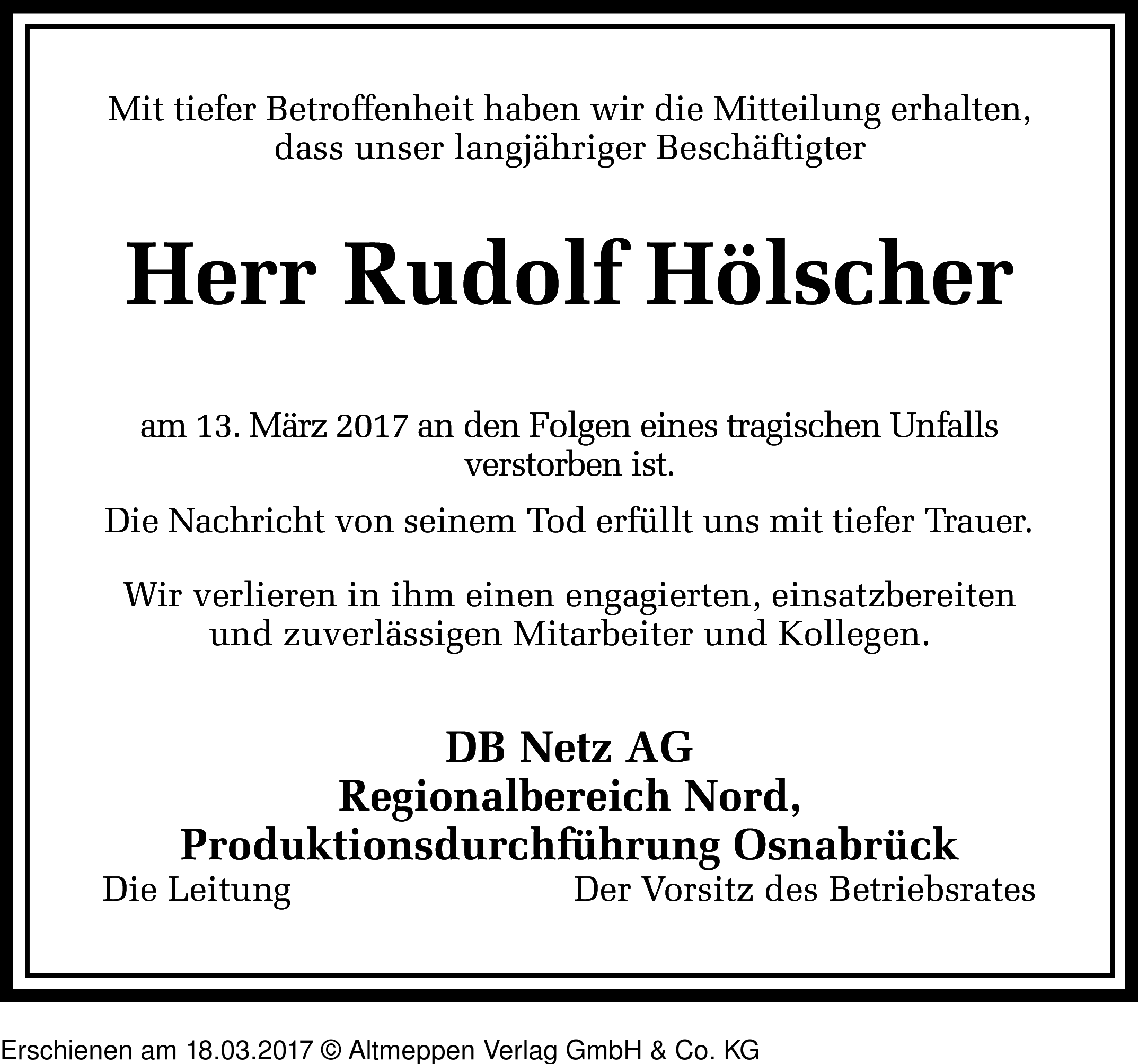 Mit tiefer Betroffenheit haben wir die Mitteilung erhalten, dass unser langjähriger Beschäftigter

Herr Rudolf Hölscher

am 13. März 2017 an den Folgen eines tragischen Unfalls verstorben ist.

Die Nachricht von seinem Tod erfüllt uns mit tiefer Trauer.

Wir verlieren in ihm einen engagierten, einsatzbereiten und zuverlässigen Mitarbeiter und Kollegen.

DB Netz AG
Regionalbereich Nord,
Produktionsdurchführung Osnabrück

Die Leitung

Der Vorsitz des Betriebsrates

Erschienen am 18.03.2017 © Altmeppen Verlag GmbH & Co. KG